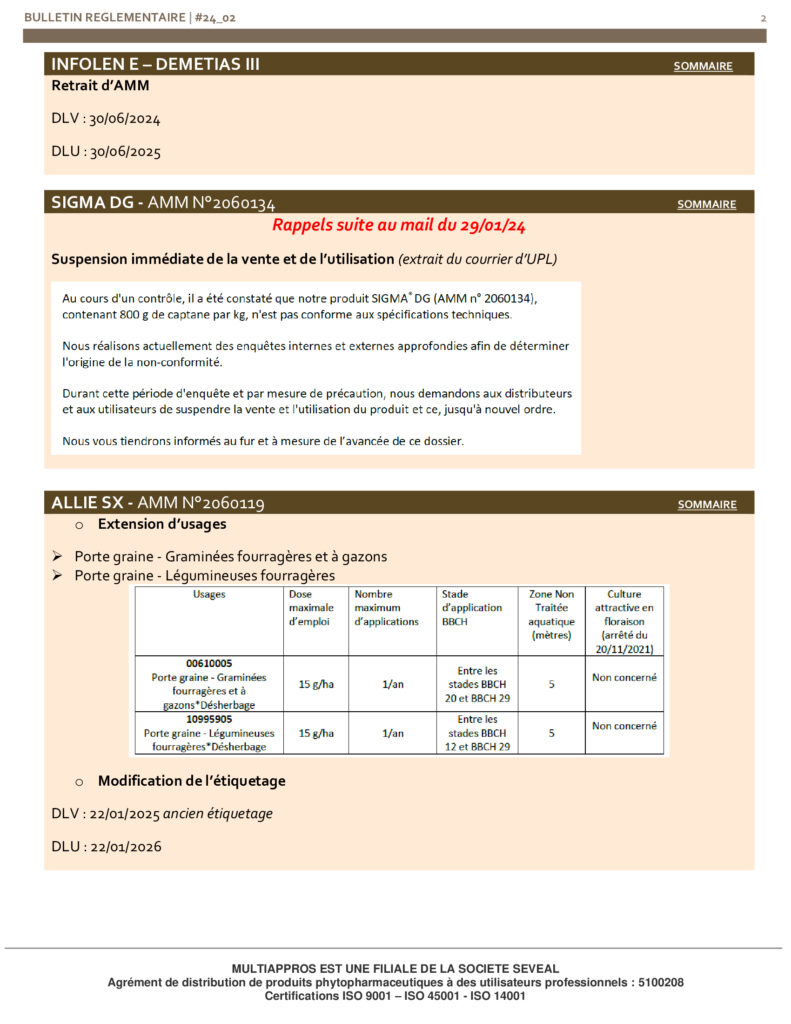 BULLETIN REGLEMENTAIRE | #24_02

2

INFOLEN E – DEMETIAS III

SOMMAIRE

Retrait d'AMM

DLV : 30/06/2024

DLU : 30/06/2025

SIGMA DG - AMM N°2060134

SOMMAIRE

Rappels suite au mail du 29/01/24

Suspension immédiate de la vente et de l'utilisation (extrait du courrier d'UPL)

Au cours d'un contrôle, il a été constaté que notre produit SIGMA® DG (AMM n° 2060134), contenant 800 g de captane par kg, n'est pas conforme aux spécifications techniques.

Nous réalisons actuellement des enquêtes internes et externes approfondies afin de déterminer l'origine de la non-conformité.

Durant cette période d'enquête et par mesure de précaution, nous demandons aux distributeurs et aux utilisateurs de suspendre la vente et l'utilisation du produit et ce, jusqu'à nouvel ordre.

Nous vous tiendrons informés au fur et à mesure de l'avancée de ce dossier.

ALLIE SX - AMM N°2060119

SOMMAIRE

o Extension d'usages

➢ Porte graine - Graminées fourragères et à gazons
➢ Porte graine - Légumineuses fourragères

| Usages | Dose maximale d'emploi | Nombre maximum d'applications | Stade d'application BBCH | Zone Non Traitée aquatique (mètres) | Culture attractive en floraison (arrêté du 20/11/2021) |
|---|---|---|---|---|---|
| 00610005 Porte graine - Graminées fourragères et à gazons*Désherbage | 15 g/ha | 1/an | Entre les stades BBCH 20 et BBCH 29 | 5 | Non concerné |
| 10995905 Porte graine - Légumineuses fourragères*Désherbage | 15 g/ha | 1/an | Entre les stades BBCH 12 et BBCH 29 | 5 | Non concerné |

o Modification de l'étiquetage

DLV : 22/01/2025 ancien étiquetage

DLU : 22/01/2026

MULTIAPPROS EST UNE FILIALE DE LA SOCIETE SEVEAL
Agrément de distribution de produits phytopharmaceutiques à des utilisateurs professionnels : 5100208
Certifications ISO 9001 – ISO 45001 - ISO 14001